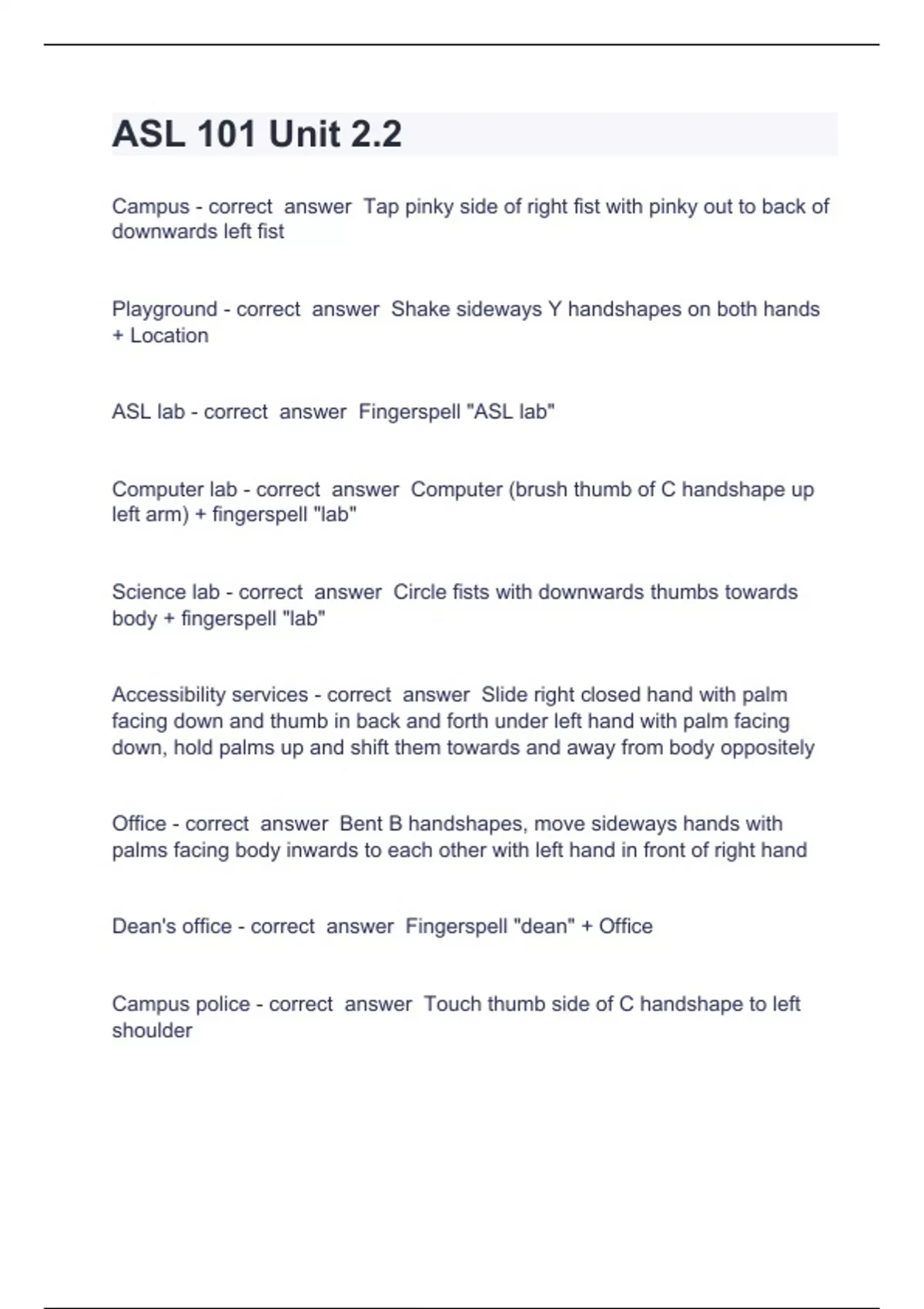 ASL 101 Unit 2.2

Campus - correct answer Tap pinky side of right fist with pinky out to back of downwards left fist

Playground - correct answer Shake sideways Y handshapes on both hands + Location

ASL lab - correct answer Fingerspell "ASL lab"

Computer lab - correct answer Computer (brush thumb of C handshape up left arm) + fingerspell "lab"

Science lab - correct answer Circle fists with downwards thumbs towards body + fingerspell "lab"

Accessibility services - correct answer Slide right closed hand with palm facing down and thumb in back and forth under left hand with palm facing down, hold palms up and shift them towards and away from body oppositely

Office - correct answer Bent B handshapes, move sideways hands with palms facing body inwards to each other with left hand in front of right hand

Dean's office - correct answer Fingerspell "dean" + Office

Campus police - correct answer Touch thumb side of C handshape to left shoulder